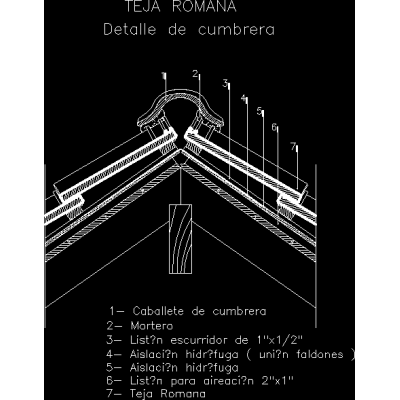 TEJA ROMANA
Detalle de cumbrera

1
2
3
4
5
6
7

1— Caballete de cumbrera
2— Mortero
3— List?n escurridor de 1"x1/2"
4— Aislaci?n hidr?fuga ( uni?n faldones )
5— Aislaci?n hidr?fuga
6— List?n para aireaci?n 2"x1"
7— Teja Romana